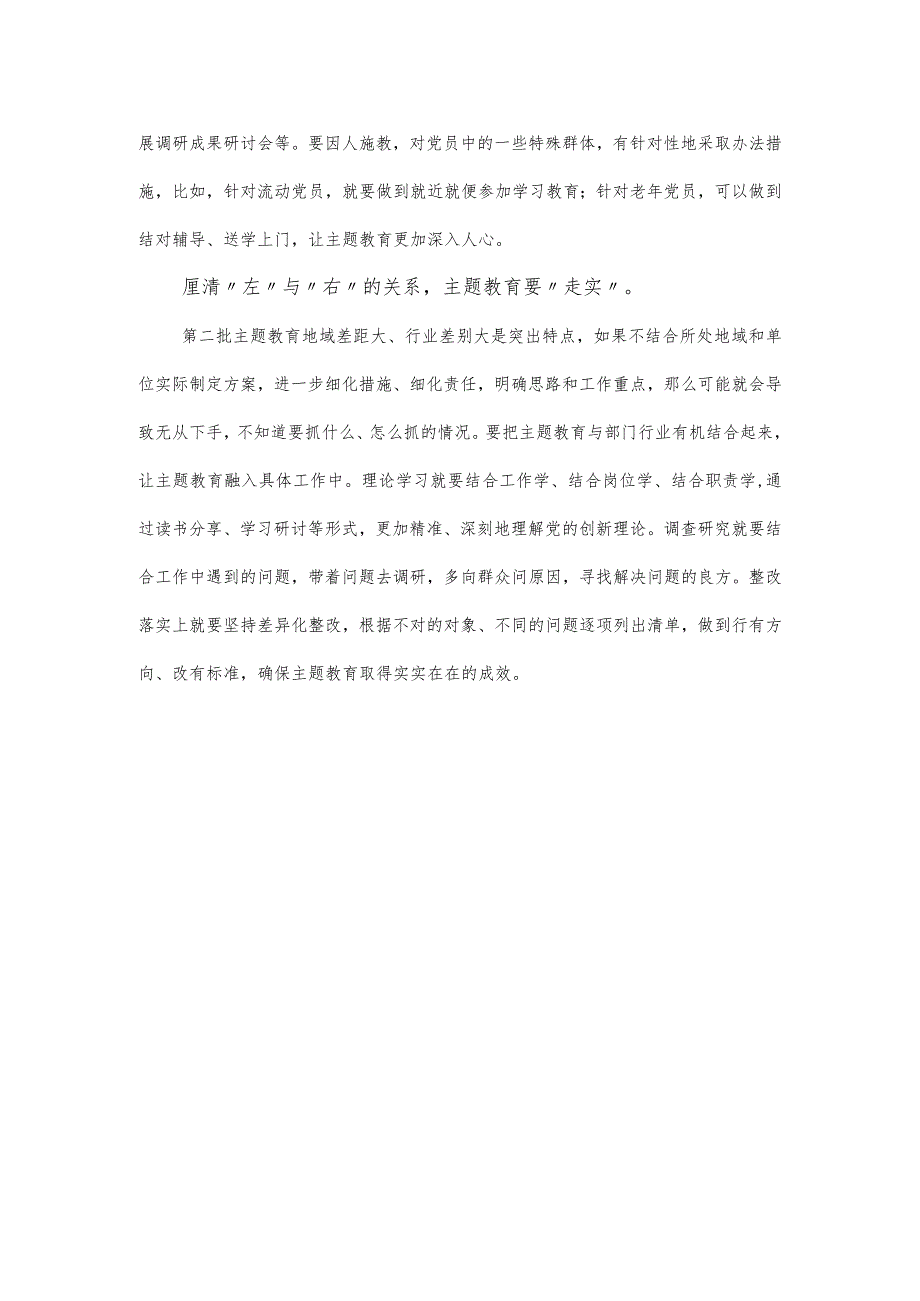 展调研成果研讨会等。要因人施教，对党员中的一些特殊群体，有针对性地采取办法措施，比如，针对流动党员，就要做到就近就便参加学习教育；针对老年党员，可以做到结对辅导、送学上门，让主题教育更加深入人心。

厘清〃左〃与〃右〃的关系，主题教育要〃走实〃。

第二批主题教育地域差距大、行业差别大是突出特点，如果不结合所处地域和单位实际制定方案，进一步细化措施、细化责任，明确思路和工作重点，那么可能就会导致无从下手，不知道要抓什么、怎么抓的情况。要把主题教育与部门行业有机结合起来，让主题教育融入具体工作中。理论学习就要结合工作学、结合岗位学、结合职责学，通过读书分享、学习研讨等形式，更加精准、深刻地理解党的创新理论。调查研究就要结合工作中遇到的问题，带着问题去调研，多向群众问原因，寻找解决问题的良方。整改落实上就要坚持差异化整改，根据不对的对象、不同的问题逐项列出清单，做到行有方向、改有标准，确保主题教育取得实实在在的成效。